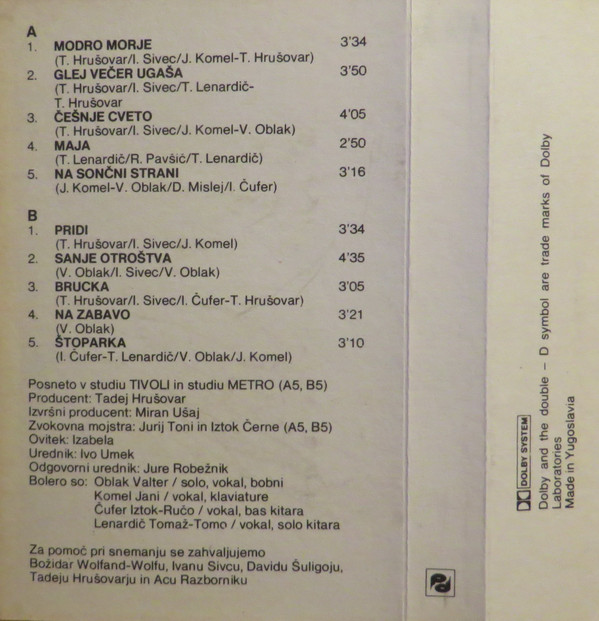 A
1. MODRO MORJE 3'34
(T. Hrušovar/I. Sivec/J. Komel-T. Hrušovar)
2. GLEJ VEČER UGAŠA 3'50
(T. Hrušovar/I. Sivec/T. Lenardič-T. Hrušovar
3. ČEŠNJE CVETO 4'05
(T. Hrušovar/I. Sivec/J. Komel-V. Oblak)
4. MAJA 2'50
(T. Lenardič/R. Pavšič/T. Lenardič)
5. NA SONČNI STRANI 3'16
(J. Komel-V. Oblak/D. Mislej/I. Čufer)

B
1. PRIDI 3'34
(T. Hrušovar/I. Sivec/J. Komel)
2. SANJE OTROŠTVA 4'35
(V. Oblak/I. Sivec/V. Oblak)
3. BRUCKA 3'05
(T. Hrušovar/I. Sivec/I. Čufer-T. Hrušovar)
4. NA ZABAVO 3'21
(V. Oblak)
5. ŠTOPARKA 3'10
(I. Čufer-T. Lenardič/V. Oblak/J. Komel)

Posneto v studiu TIVOLI in studiu METRO (A5, B5)
Producent: Tadej Hrušovar
Izvršni producent: Miran Ušaj
Zvokovna mojstra: Jurij Toni in Iztok Černe (A5, B5)
Ovitek: Izabela
Urednik: Ivo Umek
Odgovorni urednik: Jure Robežnik
Bolero so: Oblak Valter / solo, vokal, bobni
Komel Jani / vokal, klaviature
Čufer Iztok-Ručo / vokal, bas kitara
Lenardič Tomaž-Tomo / vokal, solo kitara

Za pomoč pri snemanju se zahvaljujemo Božidar Wolfand-Wolfu, Ivanu Sivcu, Davidu Šuligoju, Tadeju Hrušovarju in Acu Razborniku

DOLBY SYSTEM
Dolby and the double – D symbol are trade marks of Dolby Laboratories
Made in Yugoslavia